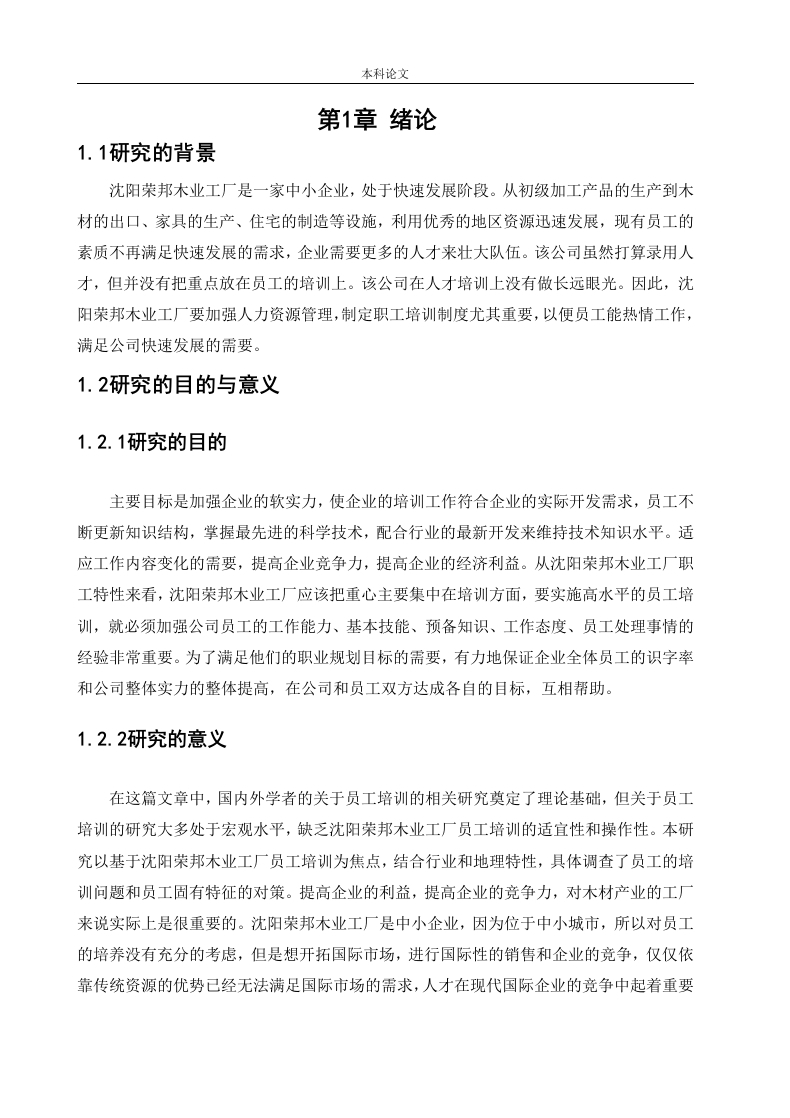 本科论文

第1章 绪论

1.1研究的背景

沈阳荣邦木业工厂是一家中小企业，处于快速发展阶段。从初级加工产品的生产到木材的出口、家具的生产、住宅的制造等设施，利用优秀的地区资源迅速发展，现有员工的素质不再满足快速发展的需求，企业需要更多的人才来壮大队伍。该公司虽然打算录用人才，但并没有把重点放在员工的培训上。该公司在人才培训上没有做长远眼光。因此，沈阳荣邦木业工厂要加强人力资源管理，制定职工培训制度尤其重要，以便员工能热情工作，满足公司快速发展的需要。

1.2研究的目的与意义

1.2.1研究的目的

主要目标是加强企业的软实力，使企业的培训工作符合企业的实际开发需求，员工不断更新知识结构，掌握最先进的科学技术，配合行业的最新开发来维持技术知识水平。适应工作内容变化的需要，提高企业竞争力，提高企业的经济利益。从沈阳荣邦木业工厂职工特性来看，沈阳荣邦木业工厂应该把重心主要集中在培训方面，要实施高水平的员工培训，就必须加强公司员工的工作能力、基本技能、预备知识、工作态度、员工处理事情的经验非常重要。为了满足他们的职业规划目标的需要，有力地保证企业全体员工的识字率和公司整体实力的整体提高，在公司和员工双方达成各自的目标，互相帮助。

1.2.2研究的意义

在这篇文章中，国内外学者的关于员工培训的相关研究奠定了理论基础，但关于员工培训的研究大多处于宏观水平，缺乏沈阳荣邦木业工厂员工培训的适宜性和操作性。本研究以基于沈阳荣邦木业工厂员工培训为焦点，结合行业和地理特性，具体调查了员工的培训问题和员工固有特征的对策。提高企业的利益，提高企业的竞争力，对木材产业的工厂来说实际上是很重要的。沈阳荣邦木业工厂是中小企业，因为位于中小城市，所以对员工的培养没有充分的考虑，但是想开拓国际市场，进行国际性的销售和企业的竞争，仅仅依靠传统资源的优势已经无法满足国际市场的需求，人才在现代国际企业的竞争中起着重要